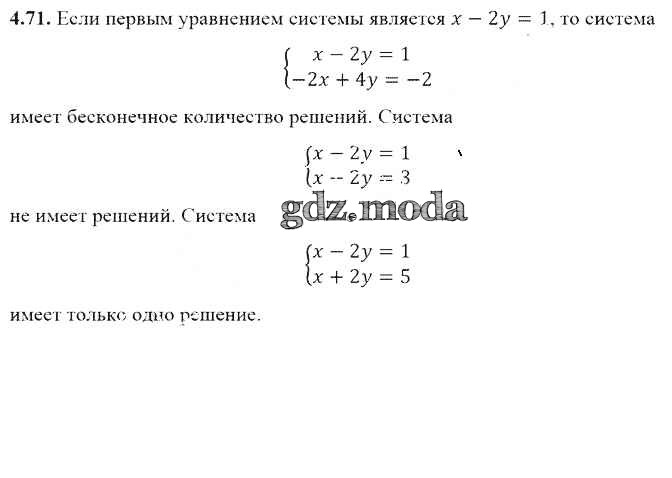 **4.71.** Если первым уравнением системы является $x - 2y = 1$, то система

$\begin{cases} x - 2y = 1 \\ -2x + 4y = -2 \end{cases}$

имеет бесконечное количество решений. Система

$\begin{cases} x - 2y = 1 \\ x - 2y = 3 \end{cases}$

не имеет решений. Система

gdz.moda

$\begin{cases} x - 2y = 1 \\ x + 2y = 5 \end{cases}$

имеет только одно решение.